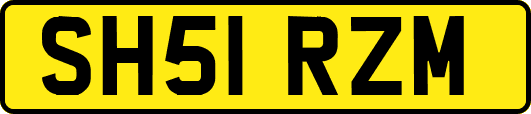 SH51 RZM